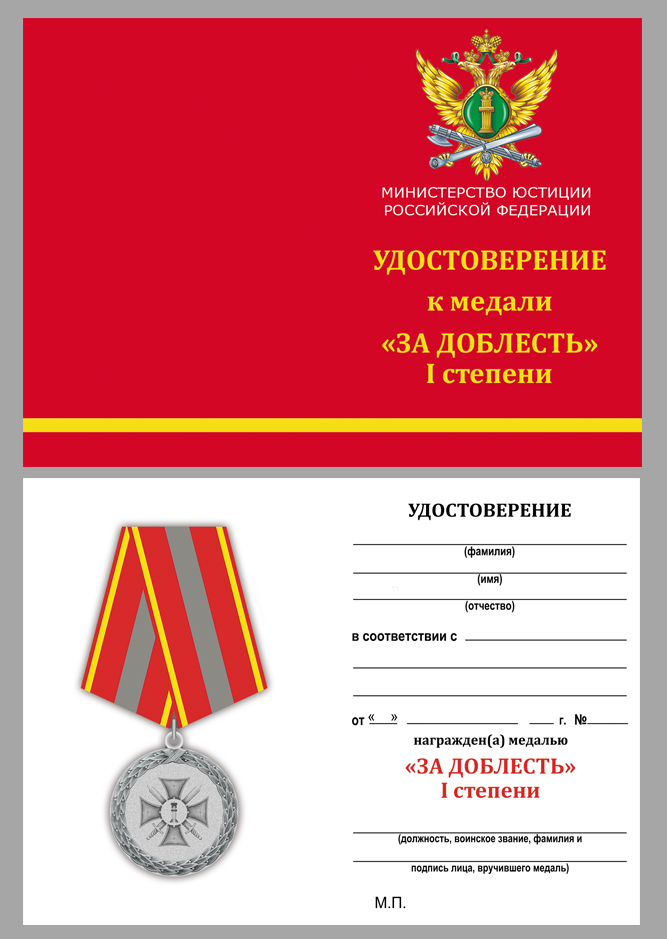 МИНИСТЕРСТВО ЮСТИЦИИ
РОССИЙСКОЙ ФЕДЕРАЦИИ

УДОСТОВЕРЕНИЕ
к медали
«ЗА ДОБЛЕСТЬ»
I степени

УДОСТОВЕРЕНИЕ

(фамилия)

(имя)

(отчество)

в соответствии с

от « » г. №

награжден(а) медалью

«ЗА ДОБЛЕСТЬ»
I степени

(должность, воинское звание, фамилия и
подпись лица, вручившего медаль)

М.П.